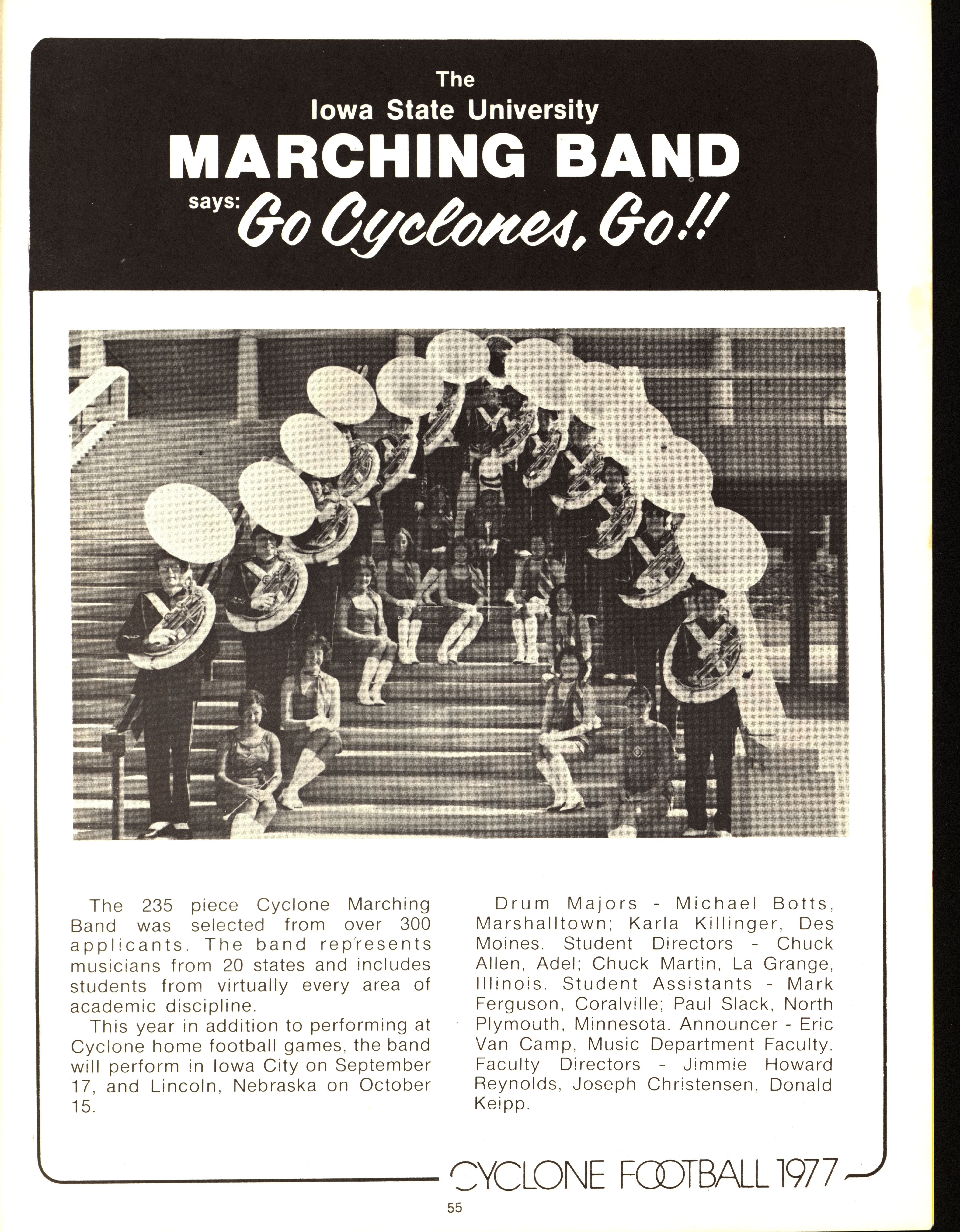 The
Iowa State University
MARCHING BAND
says: Go Cyclones, Go!!

The 235 piece Cyclone Marching Band was selected from over 300 applicants. The band represents musicians from 20 states and includes students from virtually every area of academic discipline.

This year in addition to performing at Cyclone home football games, the band will perform in Iowa City on September 17, and Lincoln, Nebraska on October 15.

Drum Majors - Michael Botts, Marshalltown; Karla Killinger, Des Moines. Student Directors - Chuck Allen, Adel; Chuck Martin, La Grange, Illinois. Student Assistants - Mark Ferguson, Coralville; Paul Slack, North Plymouth, Minnesota. Announcer - Eric Van Camp, Music Department Faculty. Faculty Directors - Jimmie Howard Reynolds, Joseph Christensen, Donald Keipp.

CYCLONE FOOTBALL 1977

55